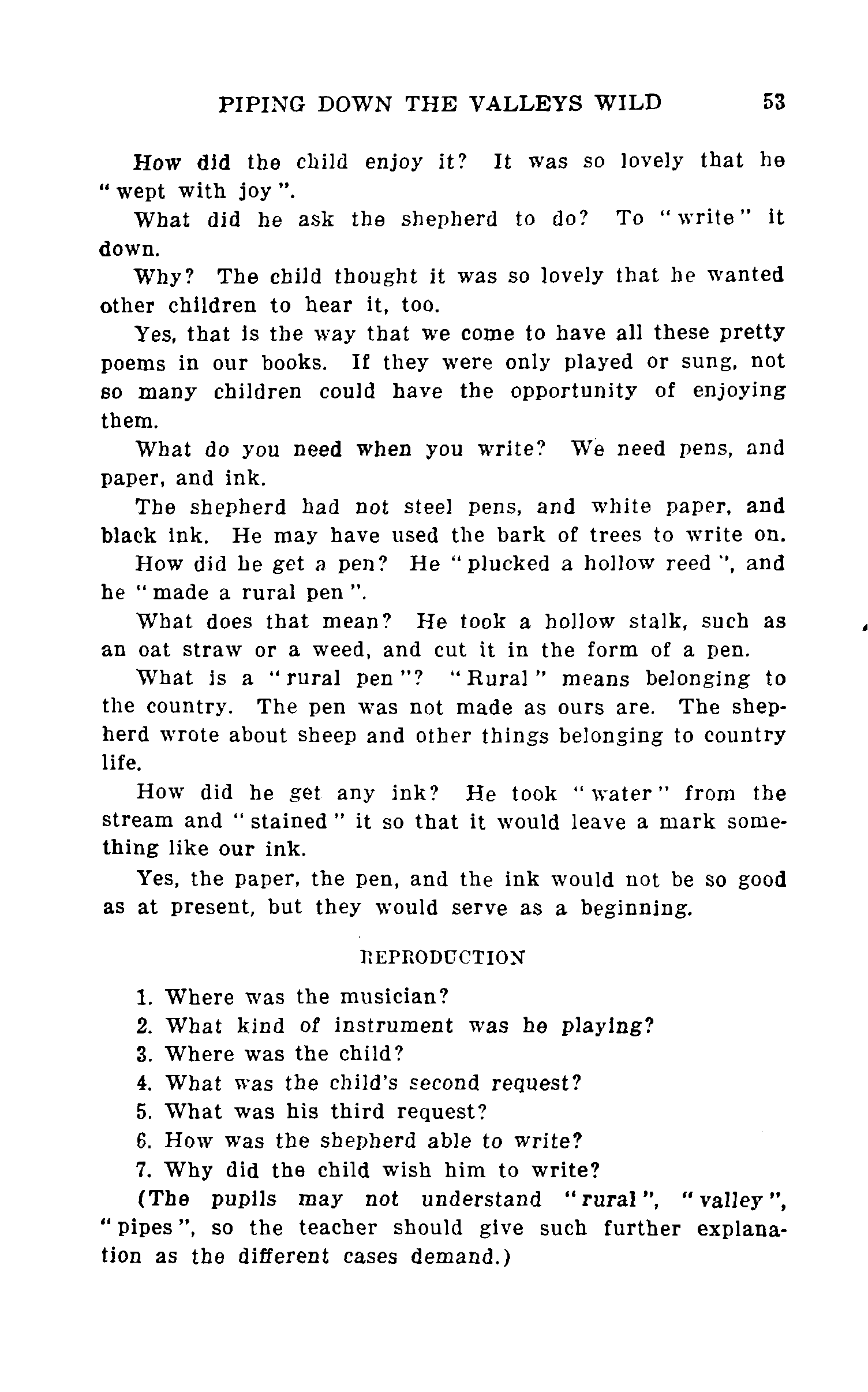 PIPING DOWN THE VALLEYS WILD 53

How did the child enjoy it? It was so lovely that he "wept with joy".

What did he ask the shepherd to do? To "write" it down.

Why? The child thought it was so lovely that he wanted other children to hear it, too.

Yes, that is the way that we come to have all these pretty poems in our books. If they were only played or sung, not so many children could have the opportunity of enjoying them.

What do you need when you write? We need pens, and paper, and ink.

The shepherd had not steel pens, and white paper, and black ink. He may have used the bark of trees to write on.

How did he get a pen? He "plucked a hollow reed", and he "made a rural pen".

What does that mean? He took a hollow stalk, such as an oat straw or a weed, and cut it in the form of a pen.

What is a "rural pen"? "Rural" means belonging to the country. The pen was not made as ours are. The shepherd wrote about sheep and other things belonging to country life.

How did he get any ink? He took "water" from the stream and "stained" it so that it would leave a mark something like our ink.

Yes, the paper, the pen, and the ink would not be so good as at present, but they would serve as a beginning.

REPRODUCTION

1. Where was the musician?
2. What kind of instrument was he playing?
3. Where was the child?
4. What was the child's second request?
5. What was his third request?
6. How was the shepherd able to write?
7. Why did the child wish him to write?

(The pupils may not understand "rural", "valley", "pipes", so the teacher should give such further explanation as the different cases demand.)